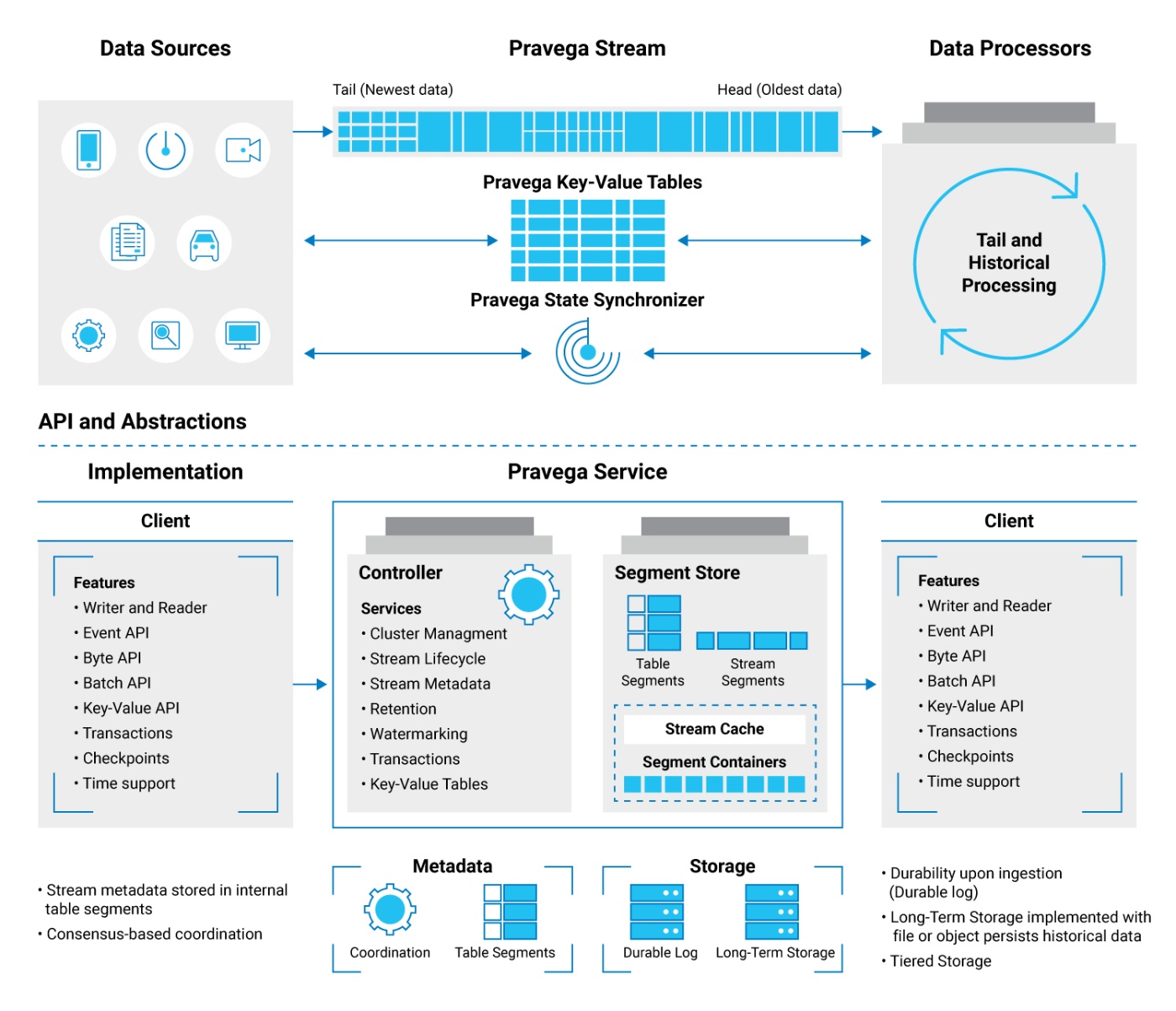 Data Sources

Pravega Stream

Data Processors

Tail (Newest data)

Head (Oldest data)

Pravega Key-Value Tables

Pravega State Synchronizer

Tail and Historical Processing

API and Abstractions

Implementation

Pravega Service

Client

Features
• Writer and Reader
• Event API
• Byte API
• Batch API
• Key-Value API
• Transactions
• Checkpoints
• Time support

Controller

Services
• Cluster Managment
• Stream Lifecycle
• Stream Metadata
• Retention
• Watermarking
• Transactions
• Key-Value Tables

Segment Store

Table Segments

Stream Segments

Stream Cache

Segment Containers

Client

Features
• Writer and Reader
• Event API
• Byte API
• Batch API
• Key-Value API
• Transactions
• Checkpoints
• Time support

• Stream metadata stored in internal table segments
• Consensus-based coordination

Metadata

Coordination

Table Segments

Storage

Durable Log

Long-Term Storage

• Durability upon ingestion (Durable log)
• Long-Term Storage implemented with file or object persists historical data
• Tiered Storage